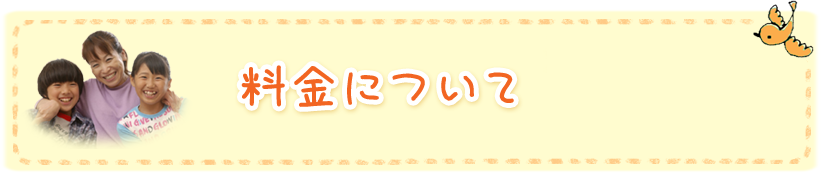 料金について